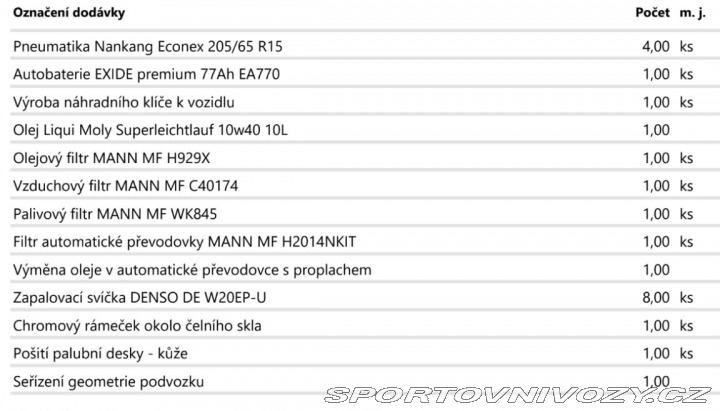 | Označení dodávky | Počet | m. j. |
|---|---|---|
| Pneumatika Nankang Econex 205/65 R15 | 4,00 | ks |
| Autobaterie EXIDE premium 77Ah EA770 | 1,00 | ks |
| Výroba náhradního klíče k vozidlu | 1,00 | ks |
| Olej Liqui Moly Superleichtlauf 10w40 10L | 1,00 | |
| Olejový filtr MANN MF H929X | 1,00 | ks |
| Vzduchový filtr MANN MF C40174 | 1,00 | ks |
| Palivový filtr MANN MF WK845 | 1,00 | ks |
| Filtr automatické převodovky MANN MF H2014NKIT | 1,00 | ks |
| Výměna oleje v automatické převodovce s proplachem | 1,00 | |
| Zapalovací svíčka DENSO DE W20EP-U | 8,00 | ks |
| Chromový rámeček okolo čelního skla | 1,00 | ks |
| Pošití palubní desky - kůže | 1,00 | ks |
| Seřízení geometrie podvozku | 1,00 | |

SPORTOVNIVOZY.CZ